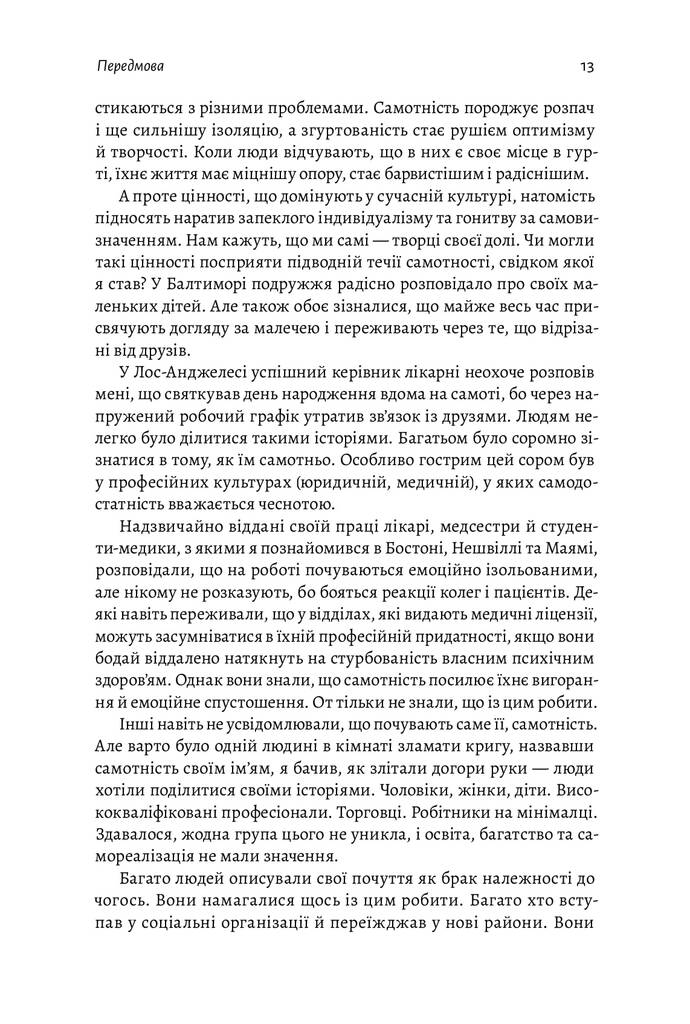 Передмова

13

стикаються з різними проблемами. Самотність породжує розпач і ще сильнішу ізоляцію, а згуртованість стає рушієм оптимізму й творчості. Коли люди відчувають, що в них є своє місце в гурті, їхнє життя має міцнішу опору, стає барвистішим і радіснішим.

А проте цінності, що домінують у сучасній культурі, натомість підносять наратив запеклого індивідуалізму та гонитву за самовизначенням. Нам кажуть, що ми самі — творці своєї долі. Чи могли такі цінності посприяти підводній течії самотності, свідком якої я став? У Балтиморі подружжя радісно розповідало про своїх маленьких дітей. Але також обоє зізналися, що майже весь час присвячують догляду за малечею і переживають через те, що відрізані від друзів.

У Лос-Анджелесі успішний керівник лікарні неохоче розповів мені, що святкував день народження вдома на самоті, бо через напружений робочий графік утратив зв'язок із друзями. Людям нелегко було ділитися такими історіями. Багатьом було соромно зізнатися в тому, як їм самотньо. Особливо гострим цей сором був у професійних культурах (юридичній, медичній), у яких самодостатність вважається чеснотою.

Надзвичайно віддані своїй праці лікарі, медсестри й студенти-медики, з якими я познайомився в Бостоні, Нешвіллі та Маямі, розповідали, що на роботі почуваються емоційно ізольованими, але нікому не розказують, бо бояться реакції колег і пацієнтів. Деякі навіть переживали, що у відділах, які видають медичні ліцензії, можуть засумніватися в їхній професійній придатності, якщо вони бодай віддалено натякнуть на стурбованість власним психічним здоров'ям. Однак вони знали, що самотність посилює їхнє вигорання й емоційне спустошення. От тільки не знали, що із цим робити.

Інші навіть не усвідомлювали, що почувають саме її, самотність. Але варто було одній людині в кімнаті зламати кригу, назвавши самотність своїм ім'ям, я бачив, як злітали догори руки — люди хотіли поділитися своїми історіями. Чоловіки, жінки, діти. Висококваліфіковані професіонали. Торговці. Робітники на мінімалці. Здавалося, жодна група цього не уникла, і освіта, багатство та самореалізація не мали значення.

Багато людей описували свої почуття як брак належності до чогось. Вони намагалися щось із цим робити. Багато хто вступав у соціальні організації й переїжджав у нові райони. Вони